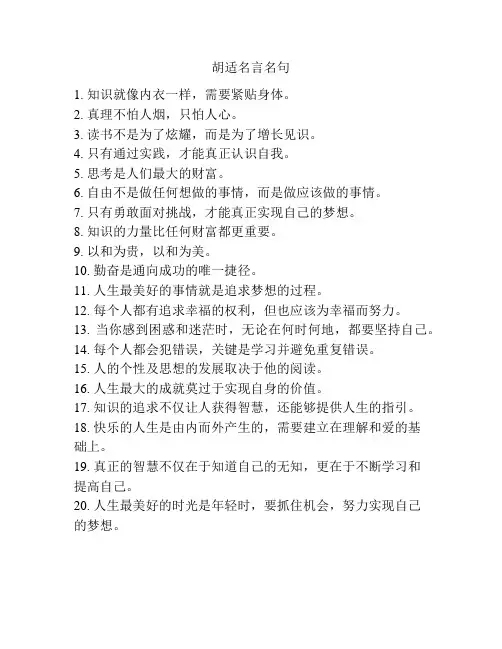 胡适名言名句

1. 知识就像内衣一样，需要紧贴身体。
2. 真理不怕人烟，只怕人心。
3. 读书不是为了炫耀，而是为了增长见识。
4. 只有通过实践，才能真正认识自我。
5. 思考是人们最大的财富。
6. 自由不是做任何想做的事情，而是做应该做的事情。
7. 只有勇敢面对挑战，才能真正实现自己的梦想。
8. 知识的力量比任何财富都更重要。
9. 以和为贵，以和为美。
10. 勤奋是通向成功的唯一捷径。
11. 人生最美好的事情就是追求梦想的过程。
12. 每个人都有追求幸福的权利，但也应该为幸福而努力。
13. 当你感到困惑和迷茫时，无论在何时何地，都要坚持自己。
14. 每个人都会犯错误，关键是学习并避免重复错误。
15. 人的个性及思想的发展取决于他的阅读。
16. 人生最大的成就莫过于实现自身的价值。
17. 知识的追求不仅让人获得智慧，还能够提供人生的指引。
18. 快乐的人生是由内而外产生的，需要建立在理解和爱的基础上。
19. 真正的智慧不仅在于知道自己的无知，更在于不断学习和提高自己。
20. 人生最美好的时光是年轻时，要抓住机会，努力实现自己的梦想。